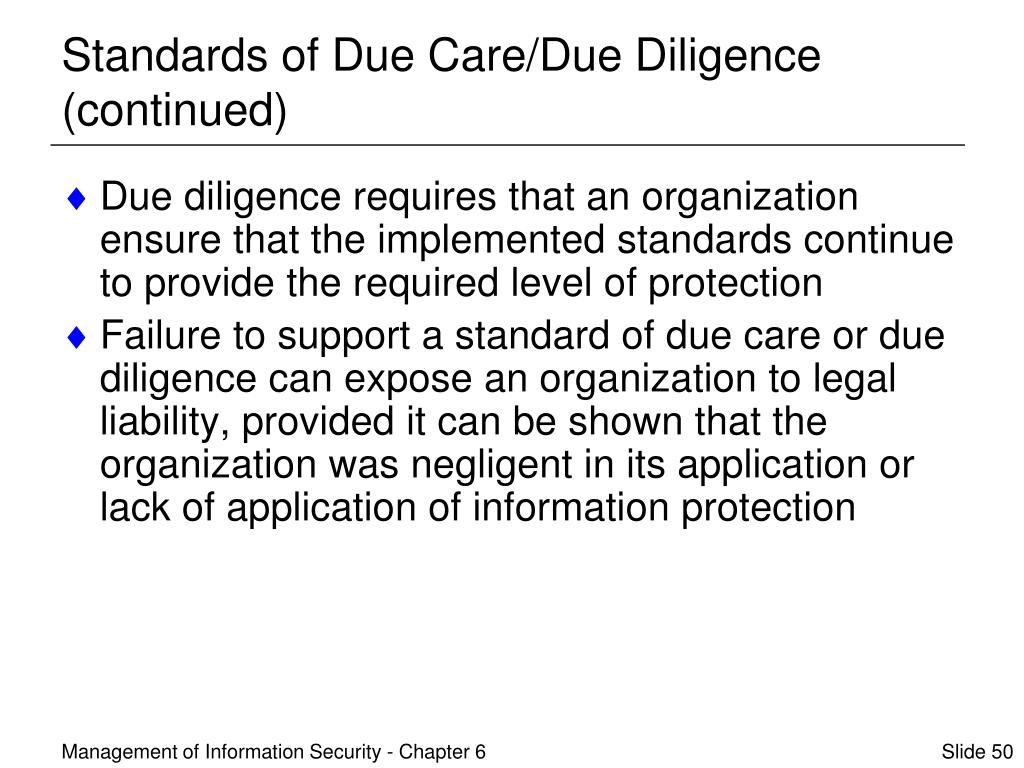 Standards of Due Care/Due Diligence (continued)

♦ Due diligence requires that an organization ensure that the implemented standards continue to provide the required level of protection

♦ Failure to support a standard of due care or due diligence can expose an organization to legal liability, provided it can be shown that the organization was negligent in its application or lack of application of information protection

Management of Information Security - Chapter 6

Slide 50